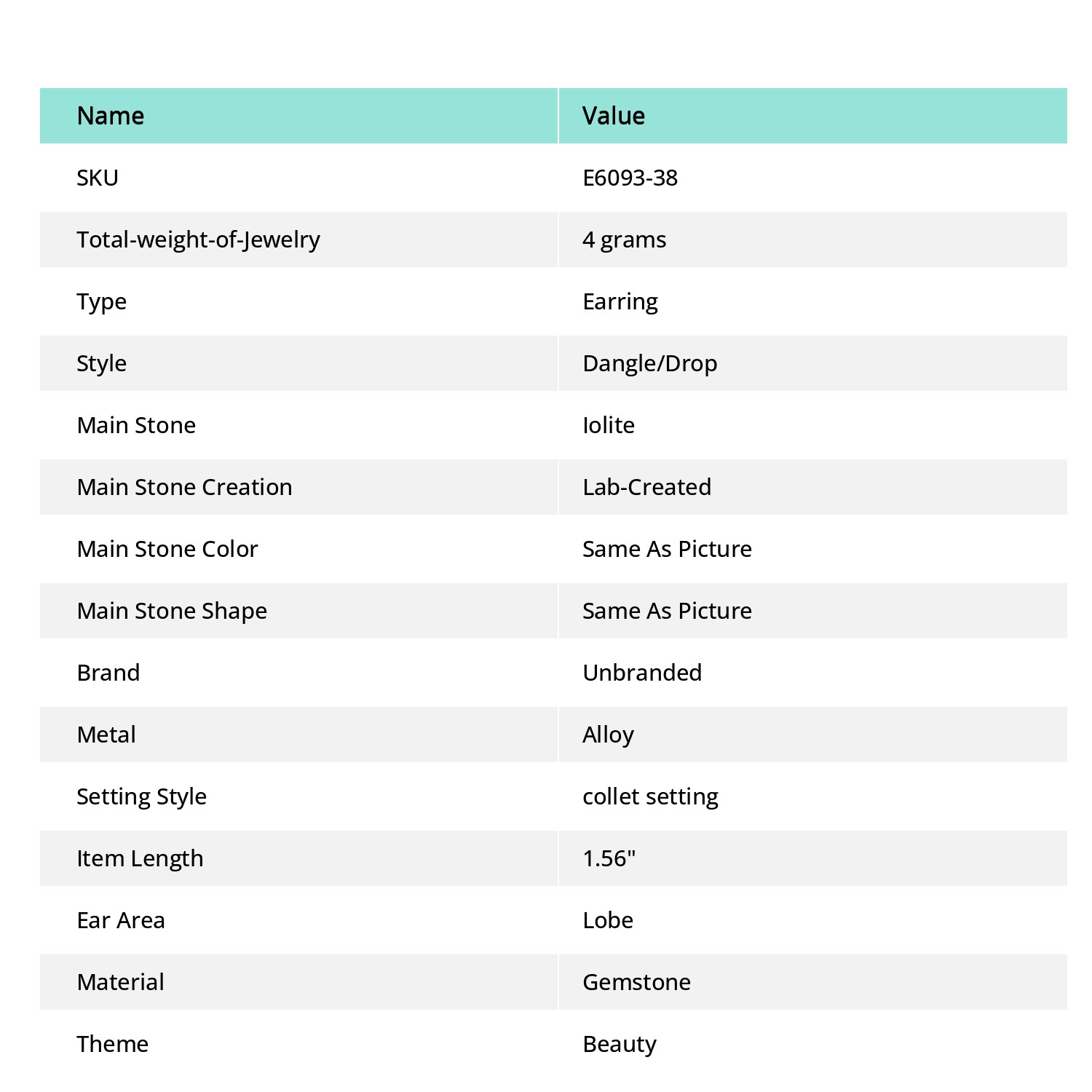 | Name | Value |
|---|---|
| SKU | E6093-38 |
| Total-weight-of-Jewelry | 4 grams |
| Type | Earring |
| Style | Dangle/Drop |
| Main Stone | Iolite |
| Main Stone Creation | Lab-Created |
| Main Stone Color | Same As Picture |
| Main Stone Shape | Same As Picture |
| Brand | Unbranded |
| Metal | Alloy |
| Setting Style | collet setting |
| Item Length | 1.56" |
| Ear Area | Lobe |
| Material | Gemstone |
| Theme | Beauty |